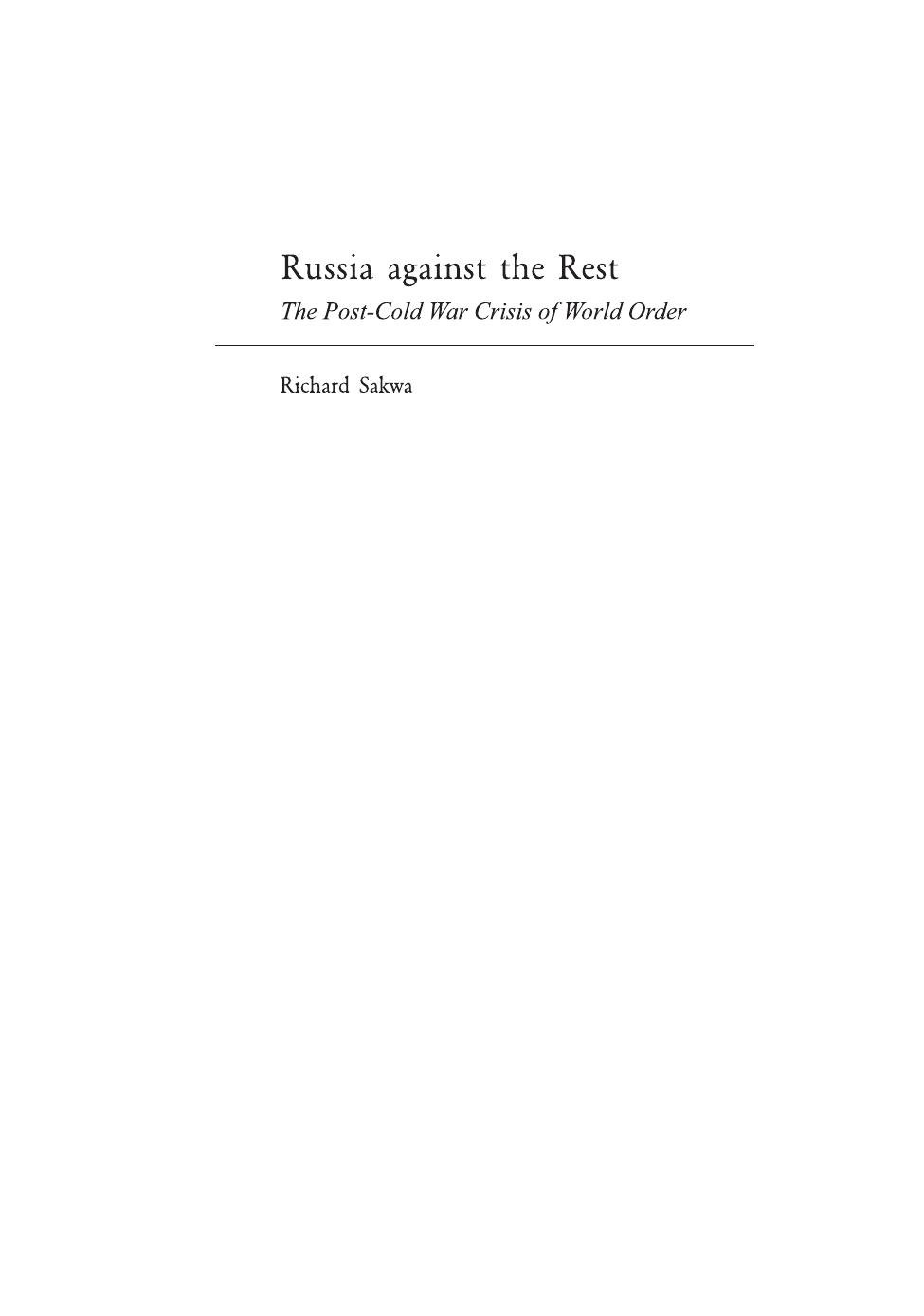 Russia against the Rest

The Post-Cold War Crisis of World Order

Richard Sakwa